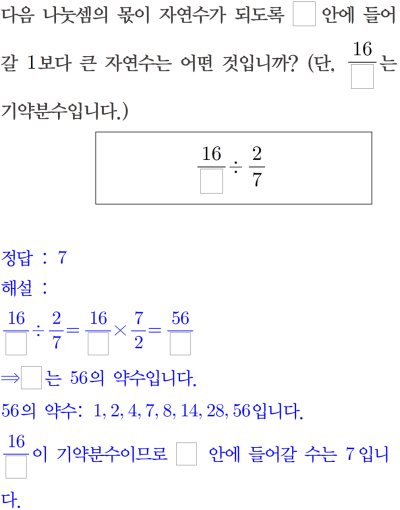 다음 나눗셈의 몫이 자연수가 되도록 $\square$ 안에 들어갈 1보다 큰 자연수는 어떤 것입니까? (단, $\frac{16}{\square}$는 기약분수입니다.)

$\frac{16}{\square} \div \frac{2}{7}$

정답 : 7

해설 :

$\frac{16}{\square} \div \frac{2}{7} = \frac{16}{\square} \times \frac{7}{2} = \frac{56}{\square}$

$\Rightarrow \square$는 56의 약수입니다.

56의 약수: 1, 2, 4, 7, 8, 14, 28, 56입니다.

$\frac{16}{\square}$이 기약분수이므로 $\square$ 안에 들어갈 수는 7입니다.